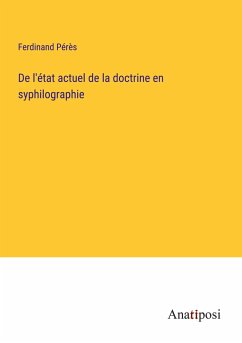 Ferdinand Pérès

De l'état actuel de la doctrine en syphilographie

Anatiposi